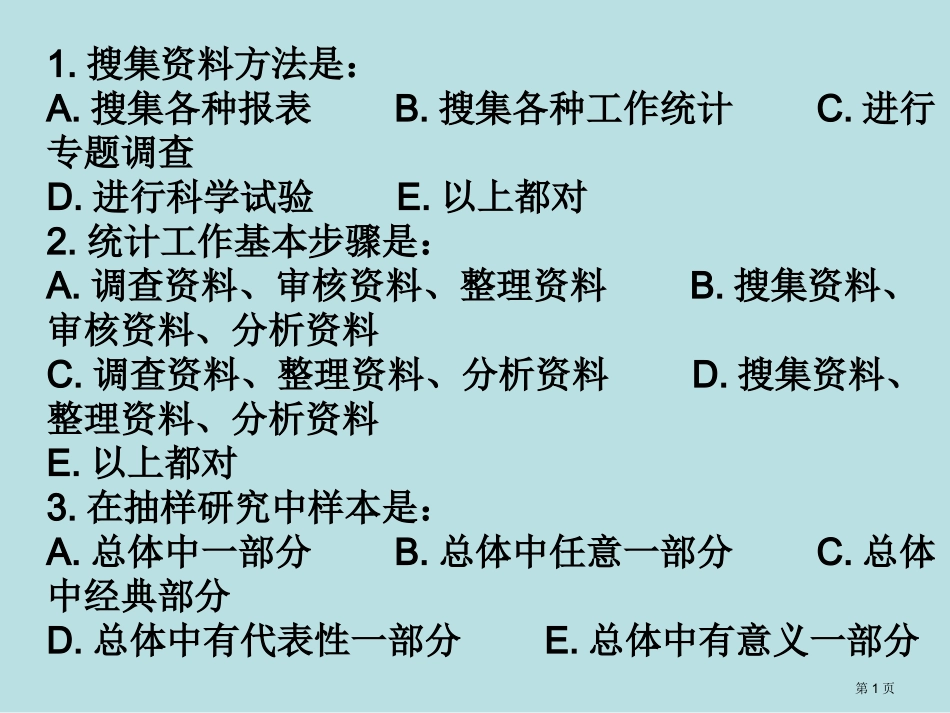 1. 搜集资料方法是：
A. 搜集各种报表　　B. 搜集各种工作统计　　C. 进行专题调查
D. 进行科学试验　　E. 以上都对
2. 统计工作基本步骤是：
A. 调查资料、审核资料、整理资料　　B. 搜集资料、审核资料、分析资料
C. 调查资料、整理资料、分析资料　　D. 搜集资料、整理资料、分析资料
E. 以上都对
3. 在抽样研究中样本是：
A. 总体中一部分　　B. 总体中任意一部分　　C. 总体中经典部分
D. 总体中有代表性一部分　　E. 总体中有意义一部分

第 1 页